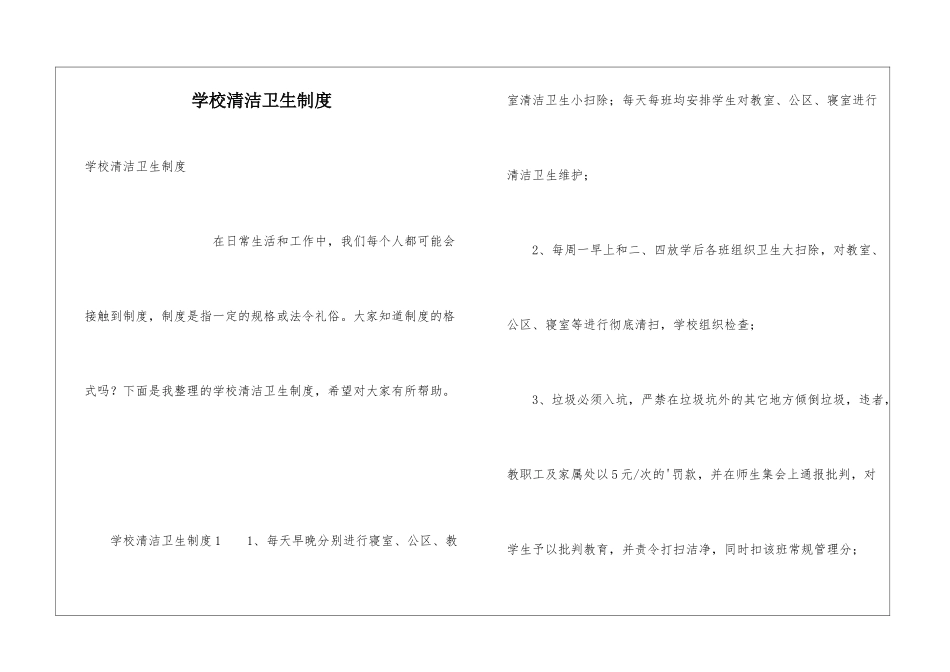 学校清洁卫生制度

学校清洁卫生制度

在日常生活和工作中，我们每个人都可能会接触到制度，制度是指一定的规格或法令礼俗。大家知道制度的格式吗？下面是我整理的学校清洁卫生制度，希望对大家有所帮助。

学校清洁卫生制度1　　1、每天早晚分别进行寝室、公区、教室清洁卫生小扫除；每天每班均安排学生对教室、公区、寝室进行清洁卫生维护；

2、每周一早上和二、四放学后各班组织卫生大扫除，对教室、公区、寝室等进行彻底清扫，学校组织检查；

3、垃圾必须入坑，严禁在垃圾坑外的其它地方倾倒垃圾，违者，教职工及家属处以5元/次的'罚款，并在师生集会上通报批判，对学生予以批判教育，并责令打扫洁净，同时扣该班常规管理分；